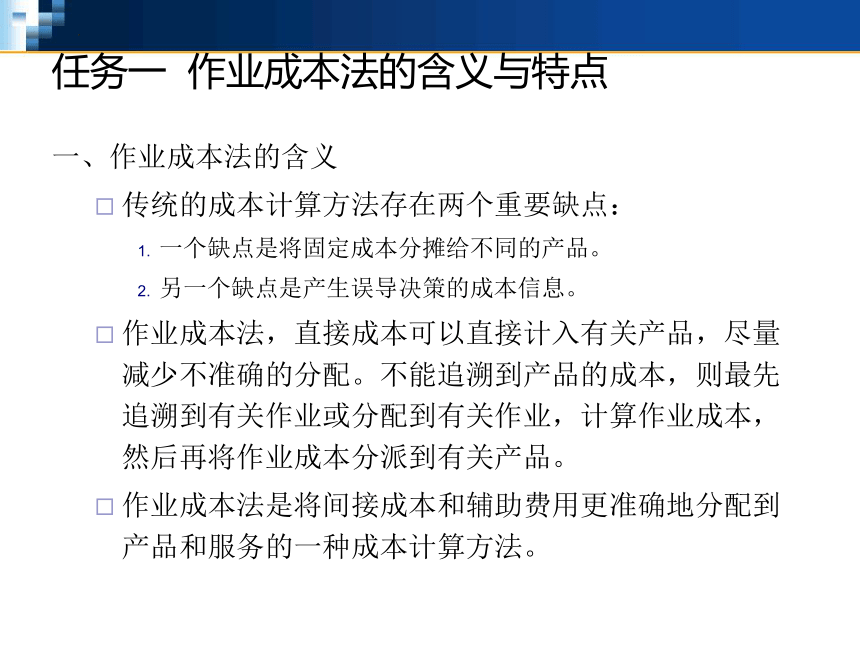 任务一 作业成本法的含义与特点

一、作业成本法的含义

□ 传统的成本计算方法存在两个重要缺点：

1. 一个缺点是将固定成本分摊给不同的产品。

2. 另一个缺点是产生误导决策的成本信息。

□ 作业成本法，直接成本可以直接计入有关产品，尽量减少不准确的分配。不能追溯到产品的成本，则最先追溯到有关作业或分配到有关作业，计算作业成本，然后再将作业成本分派到有关产品。

□ 作业成本法是将间接成本和辅助费用更准确地分配到产品和服务的一种成本计算方法。